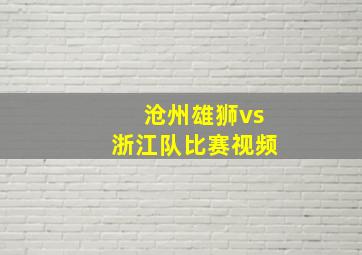 沧州雄狮vs
浙江队比赛视频